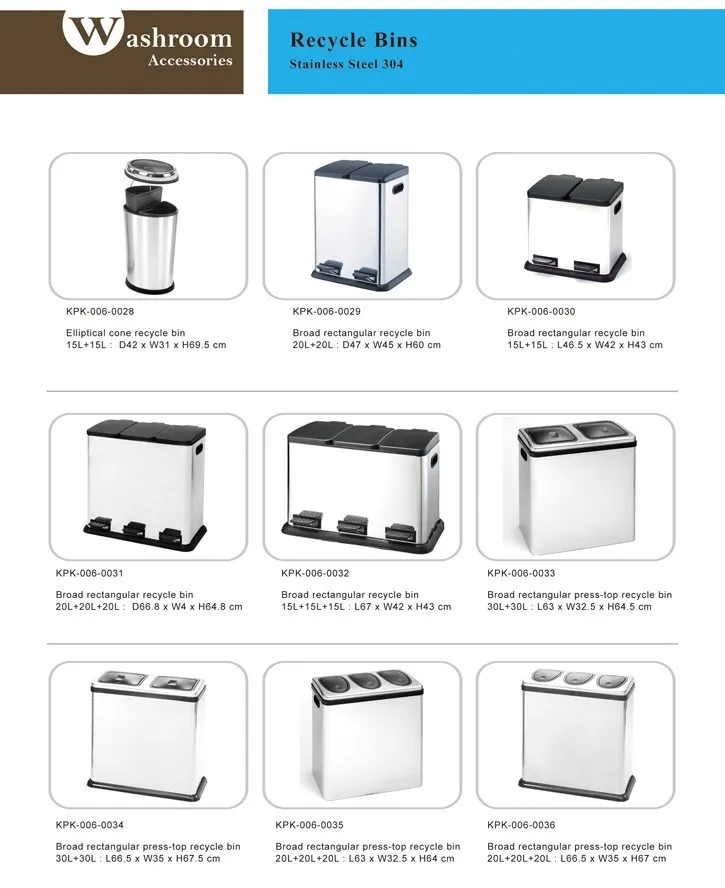 Washroom
Accessories

Recycle Bins
Stainless Steel 304

KPK-006-0028

Elliptical cone recycle bin
15L+15L : D42 x W31 x H69.5 cm

KPK-006-0029

Broad rectangular recycle bin
20L+20L : D47 x W45 x H60 cm

KPK-006-0030

Broad rectangular recycle bin
15L+15L : L46.5 x W42 x H43 cm

KPK-006-0031

Broad rectangular recycle bin
20L+20L+20L : D66.8 x W4 x H64.8 cm

KPK-006-0032

Broad rectangular recycle bin
15L+15L+15L : L67 x W42 x H43 cm

KPK-006-0033

Broad rectangular press-top recycle bin
30L+30L : L63 x W32.5 x H64.5 cm

KPK-006-0034

Broad rectangular press-top recycle bin
30L+30L : L66.5 x W35 x H67.5 cm

KPK-006-0035

Broad rectangular press-top recycle bin
20L+20L+20L : L63 x W32.5 x H64 cm

KPK-006-0036

Broad rectangular press-top recycle bin
20L+20L+20L : L66.5 x W35 x H67 cm